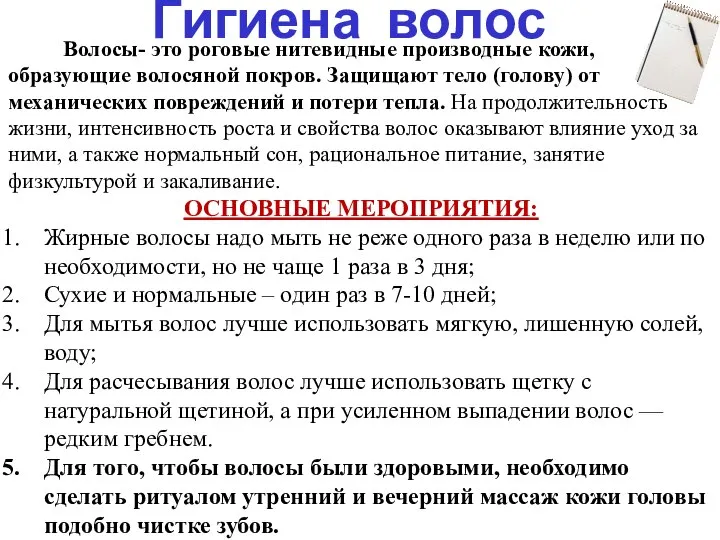 Гигиена волос

Волосы- это роговые нитевидные производные кожи, образующие волосяной покров. Защищают тело (голову) от механических повреждений и потери тепла. На продолжительность жизни, интенсивность роста и свойства волос оказывают влияние уход за ними, а также нормальный сон, рациональное питание, занятие физкультурой и закаливание.

ОСНОВНЫЕ МЕРОПРИЯТИЯ:

1. Жирные волосы надо мыть не реже одного раза в неделю или по необходимости, но не чаще 1 раза в 3 дня;
2. Сухие и нормальные – один раз в 7-10 дней;
3. Для мытья волос лучше использовать мягкую, лишенную солей, воду;
4. Для расчесывания волос лучше использовать щетку с натуральной щетиной, а при усиленном выпадении волос — редким гребнем.
5. Для того, чтобы волосы были здоровыми, необходимо сделать ритуалом утренний и вечерний массаж кожи головы подобно чистке зубов.